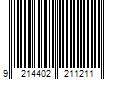 9 214402 211211